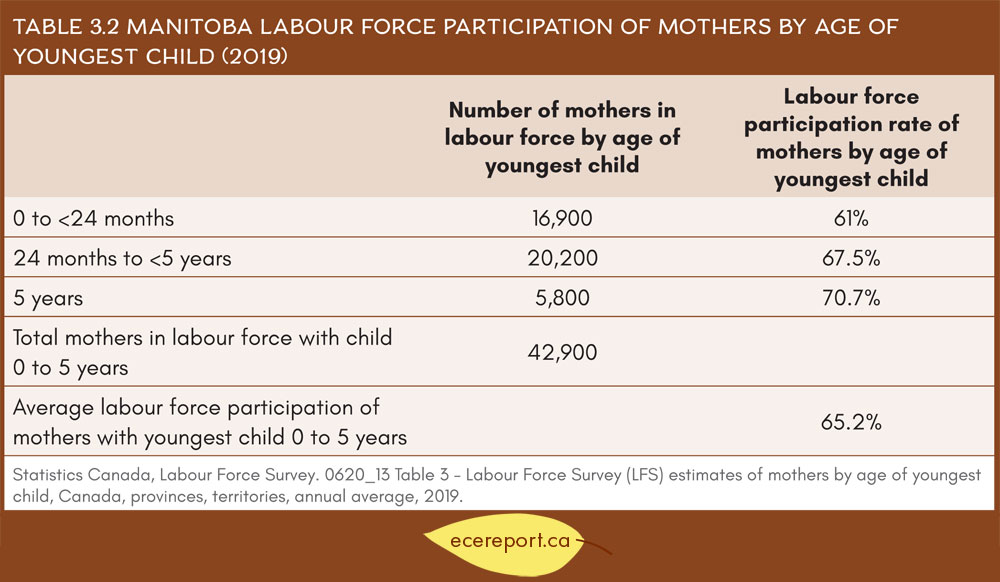 TABLE 3.2 MANITOBA LABOUR FORCE PARTICIPATION OF MOTHERS BY AGE OF YOUNGEST CHILD (2019)

| | Number of mothers in labour force by age of youngest child | Labour force participation rate of mothers by age of youngest child |
|---|---|---|
| 0 to <24 months | 16,900 | 61% |
| 24 months to <5 years | 20,200 | 67.5% |
| 5 years | 5,800 | 70.7% |
| Total mothers in labour force with child 0 to 5 years | 42,900 | |
| Average labour force participation of mothers with youngest child 0 to 5 years | | 65.2% |

Statistics Canada, Labour Force Survey. 0620_13 Table 3 – Labour Force Survey (LFS) estimates of mothers by age of youngest child, Canada, provinces, territories, annual average, 2019.

ecereport.ca